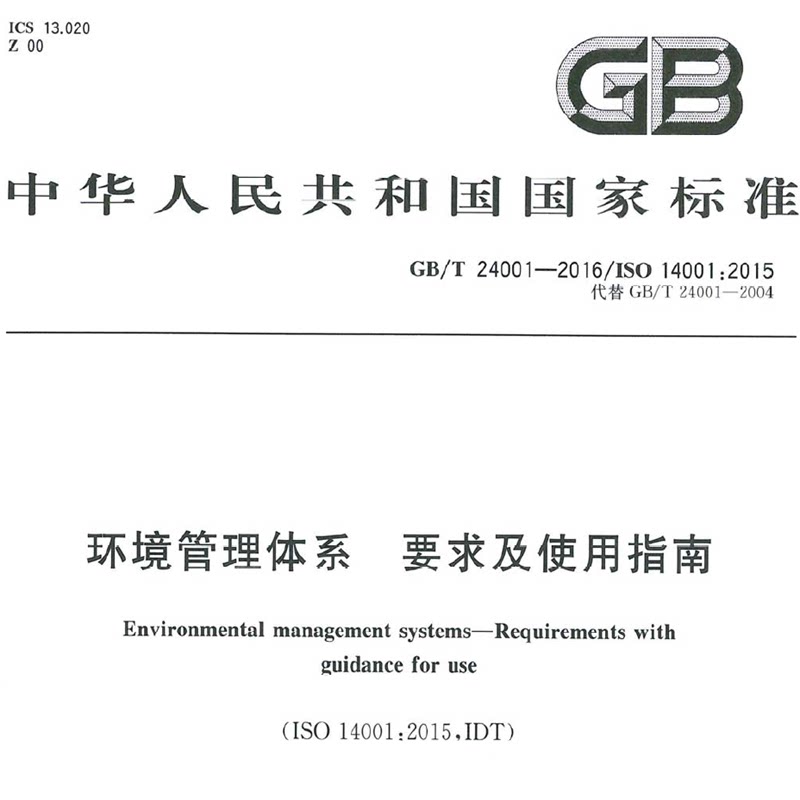 ICS 13.020
Z 00

GB

中华人民共和国国家标准

GB/T 24001—2016/ISO 14001:2015
代替 GB/T 24001—2004

环境管理体系　要求及使用指南

Environmental management systems—Requirements with guidance for use

(ISO 14001:2015,IDT)